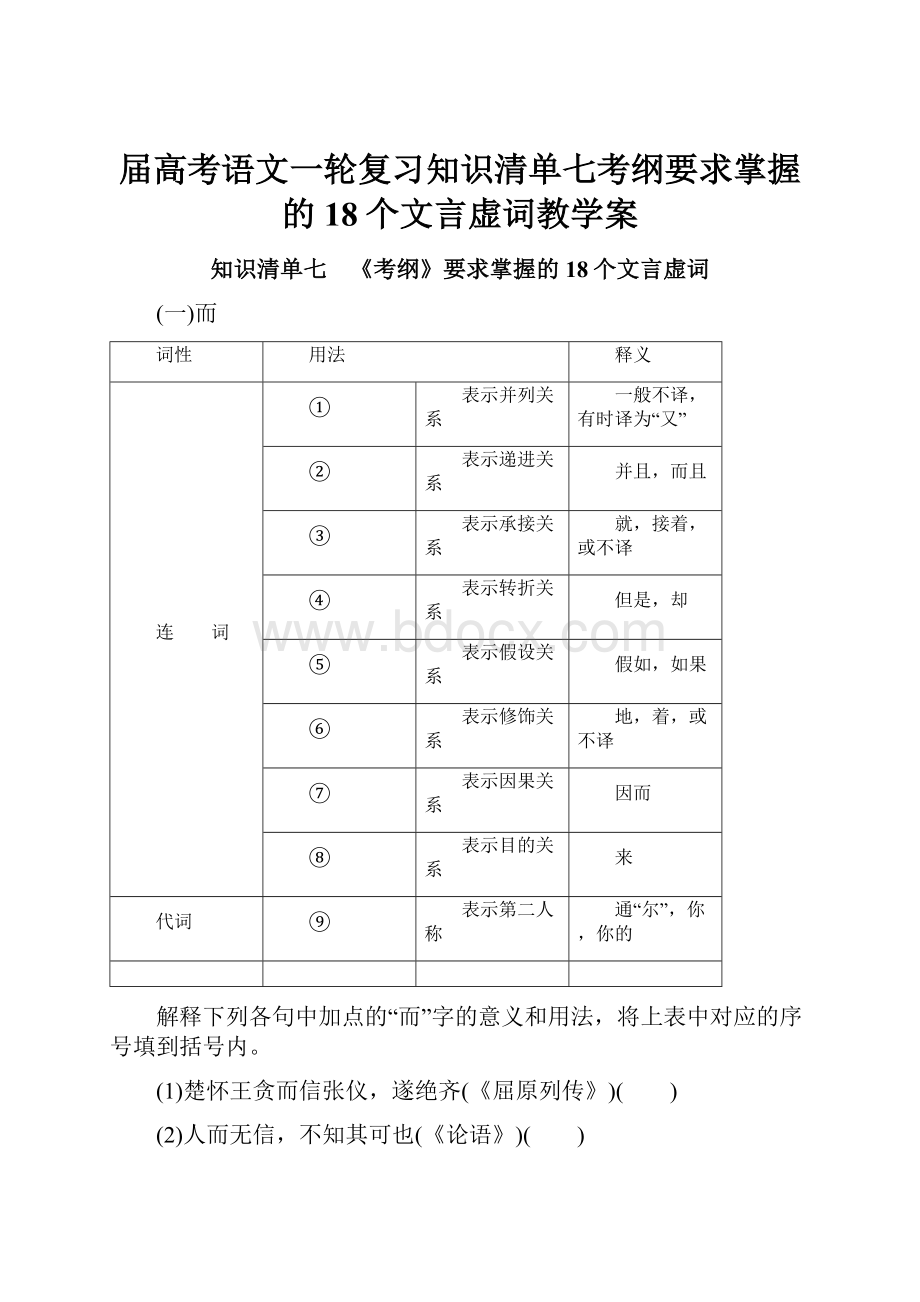 届高考语文一轮复习知识清单七考纲要求掌握的18个文言虚词教学案

知识清单七　《考纲》要求掌握的18个文言虚词

(一)而

| 词性 | 用法 | | 释义 |
|---|---|---|---|
| 连　　词 | ① | 表示并列关系 | 一般不译，有时译为“又” |
| | ② | 表示递进关系 | 并且，而且 |
| | ③ | 表示承接关系 | 就，接着，或不译 |
| | ④ | 表示转折关系 | 但是，却 |
| | ⑤ | 表示假设关系 | 假如，如果 |
| | ⑥ | 表示修饰关系 | 地，着，或不译 |
| | ⑦ | 表示因果关系 | 因而 |
| | ⑧ | 表示目的关系 | 来 |
| 代词 | ⑨ | 表示第二人称 | 通“尔”，你，你的 |
| | | | |

www.bdocx.com

解释下列各句中加点的“而”字的意义和用法，将上表中对应的序号填到括号内。

(1)楚怀王贪而信张仪，遂绝齐(《屈原列传》)(　　)

(2)人而无信，不知其可也(《论语》)(　　)